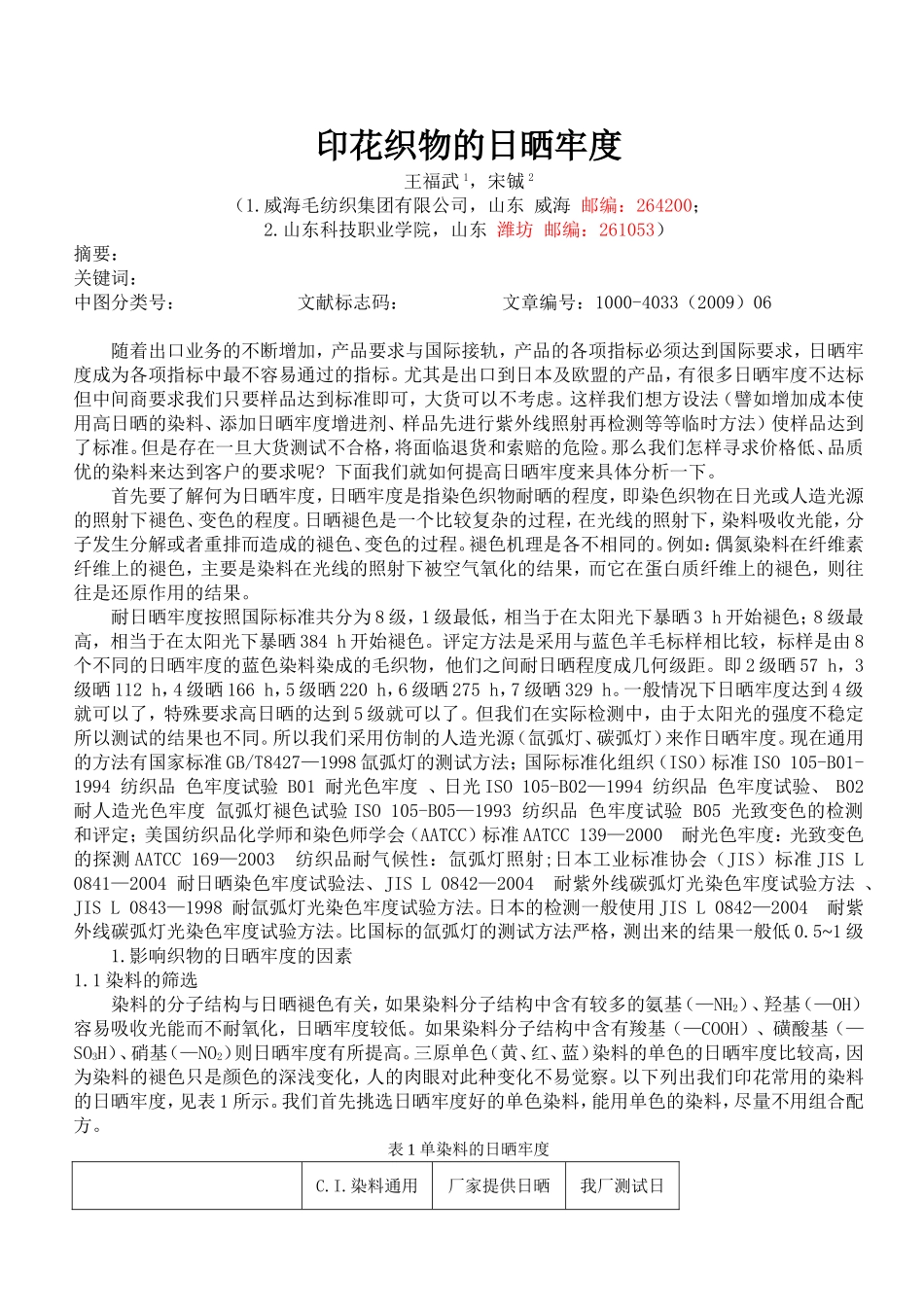 印花织物的日晒牢度

王福武$^1$，宋铖$^2$

（1.威海毛纺织集团有限公司，山东 威海 邮编：264200；

2.山东科技职业学院，山东 潍坊 邮编：261053）

摘要：

关键词：

中图分类号： 文献标志码： 文章编号：1000-4033（2009）06

随着出口业务的不断增加，产品要求与国际接轨，产品的各项指标必须达到国际要求，日晒牢度成为各项指标中最不容易通过的指标。尤其是出口到日本及欧盟的产品，有很多日晒牢度不达标但中间商要求我们只要样品达到标准即可，大货可以不考虑。这样我们想方设法（譬如增加成本使用高日晒的染料、添加日晒牢度增进剂、样品先进行紫外线照射再检测等等临时方法）使样品达到了标准。但是存在一旦大货测试不合格，将面临退货和索赔的危险。那么我们怎样寻求价格低、品质优的染料来达到客户的要求呢？下面我们就如何提高日晒牢度来具体分析一下。

首先要了解何为日晒牢度，日晒牢度是指染色织物耐晒的程度，即染色织物在日光或人造光源的照射下褪色、变色的程度。日晒褪色是一个比较复杂的过程，在光线的照射下，染料吸收光能，分子发生分解或者重排而造成的褪色、变色的过程。褪色机理是各不相同的。例如：偶氮染料在纤维素纤维上的褪色，主要是染料在光线的照射下被空气氧化的结果，而它在蛋白质纤维上的褪色，则往往是还原作用的结果。

耐日晒牢度按照国际标准共分为8级，1级最低，相当于在太阳光下暴晒3 h开始褪色；8级最高，相当于在太阳光下暴晒384 h开始褪色。评定方法是采用与蓝色羊毛标样相比较，标样是由8个不同的日晒牢度的蓝色染料染成的毛织物，他们之间耐日晒程度成几何级距。即2级晒57 h，3级晒112 h，4级晒166 h，5级晒220 h，6级晒275 h，7级晒329 h。一般情况下日晒牢度达到4级就可以了，特殊要求高日晒的达到5级就可以了。但我们在实际检测中，由于太阳光的强度不稳定所以测试的结果也不同。所以我们采用仿制的人造光源（氙弧灯、碳弧灯）来作日晒牢度。现在通用的方法有国家标准GB/T8427—1998氙弧灯的测试方法；国际标准化组织（ISO）标准ISO 105-B01-1994 纺织品 色牢度试验 B01 耐光色牢度 、日光ISO 105-B02—1994 纺织品 色牢度试验、 B02 耐人造光色牢度 氙弧灯褪色试验ISO 105-B05—1993 纺织品 色牢度试验 B05 光致变色的检测和评定；美国纺织品化学师和染色师学会（AATCC）标准AATCC 139—2000 耐光色牢度：光致变色的探测AATCC 169—2003 纺织品耐气候性：氙弧灯照射;日本工业标准协会（JIS）标准JIS L 0841—2004 耐日晒染色牢度试验法、JIS L 0842—2004 耐紫外线碳弧灯光染色牢度试验方法 、JIS L 0843—1998 耐氙弧灯光染色牢度试验方法。日本的检测一般使用JIS L 0842—2004 耐紫外线碳弧灯光染色牢度试验方法。比国标的氙弧灯的测试方法严格，测出来的结果一般低0.5~1级

1.影响织物的日晒牢度的因素

1.1染料的筛选

染料的分子结构与日晒褪色有关，如果染料分子结构中含有较多的氨基（—$NH_2$）、羟基（—OH）容易吸收光能而不耐氧化，日晒牢度较低。如果染料分子结构中含有羧基（—COOH）、磺酸基（—$SO_3H$）、硝基（—$NO_2$）则日晒牢度有所提高。三原单色（黄、红、蓝）染料的单色的日晒牢度比较高，因为染料的褪色只是颜色的深浅变化，人的肉眼对此种变化不易觉察。以下列出我们印花常用的染料的日晒牢度，见表1所示。我们首先挑选日晒牢度好的单色染料，能用单色的染料，尽量不用组合配方。

表1单染料的日晒牢度

| | C.I.染料通用 | 厂家提供日晒 | 我厂测试日 |
|---|---|---|---|